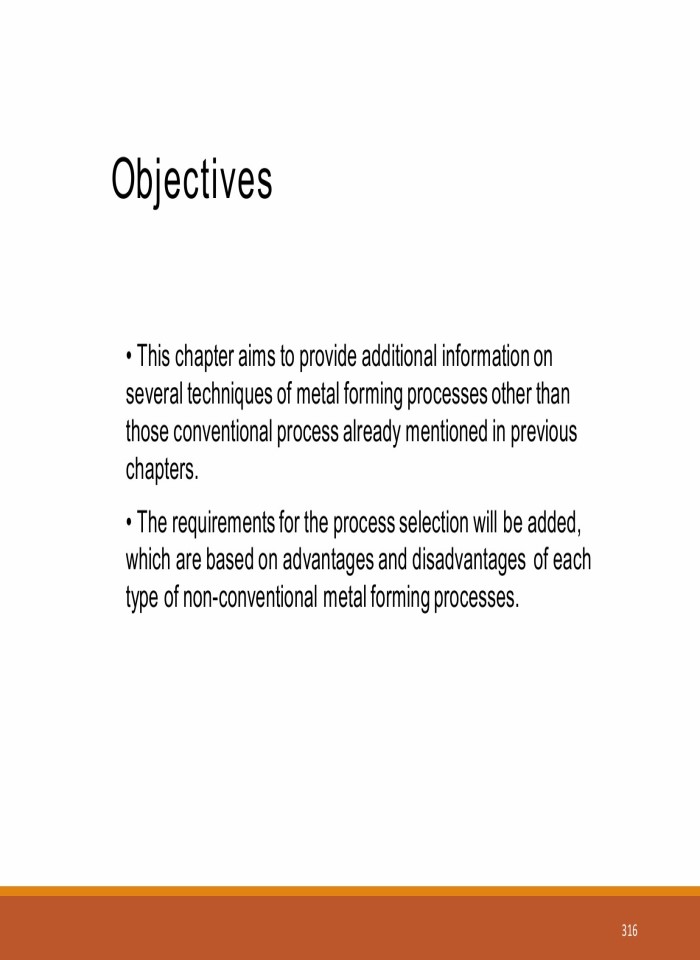 Objectives

• This chapter aims to provide additional information on several techniques of metal forming processes other than those conventional process already mentioned in previous chapters.

• The requirements for the process selection will be added, which are based on advantages and disadvantages of each type of non-conventional metal forming processes.

316